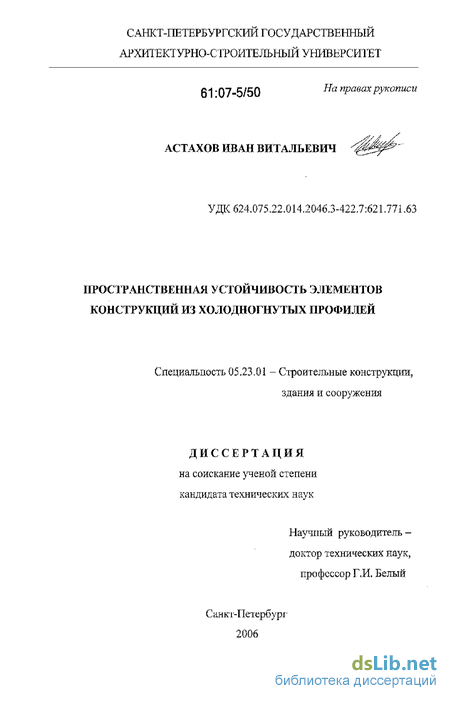 САНКТ-ПЕТЕРБУРГСКИЙ ГОСУДАРСТВЕННЫЙ АРХИТЕКТУРНО-СТРОИТЕЛЬНЫЙ УНИВЕРСИТЕТ

61:07-5/50

На правах рукописи

АСТАХОВ ИВАН ВИТАЛЬЕВИЧ

УДК 624.075.22.014.2046.3-422.7:621.771.63

ПРОСТРАНСТВЕННАЯ УСТОЙЧИВОСТЬ ЭЛЕМЕНТОВ КОНСТРУКЦИЙ ИЗ ХОЛОДНОГНУТЫХ ПРОФИЛЕЙ

Специальность 05.23.01 – Строительные конструкции, здания и сооружения

ДИССЕРТАЦИЯ
на соискание ученой степени кандидата технических наук

Научный руководитель – доктор технических наук, профессор Г.И. Белый

Санкт-Петербург
2006

dsLib.net
библиотека диссертаций